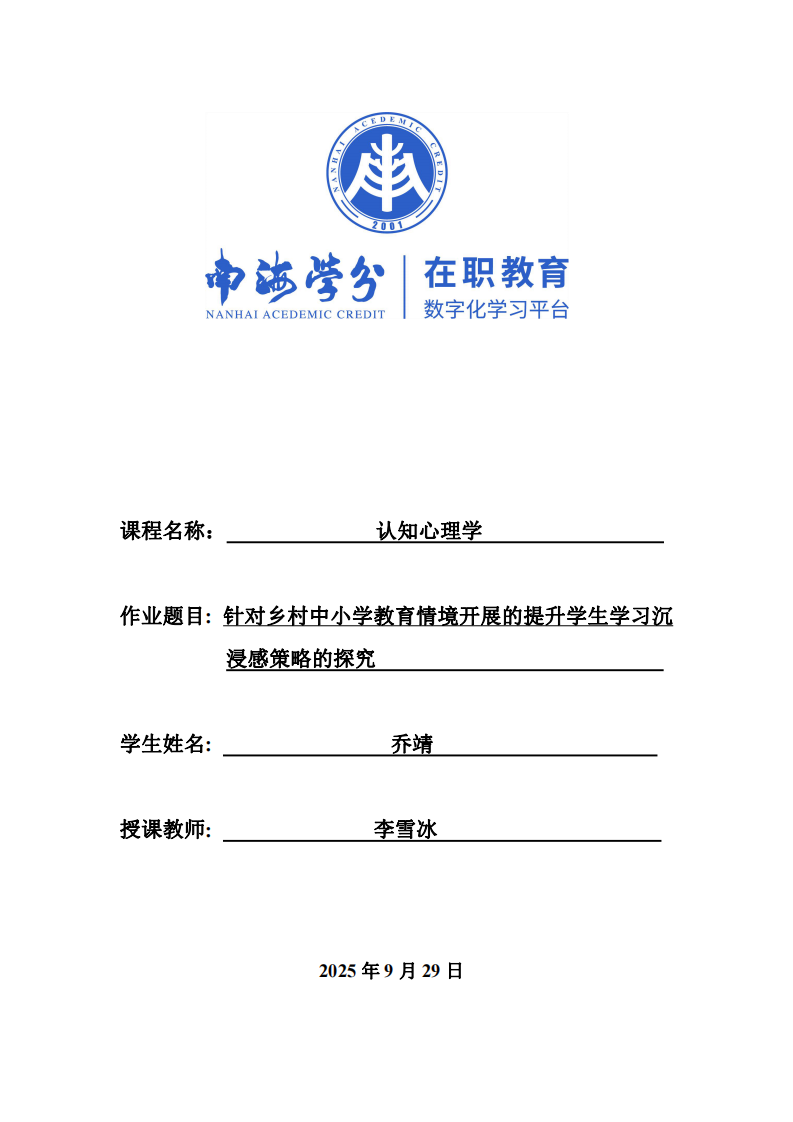 NANHAI ACEDEMIC CREDIT
2001

南海学分
NANHAI ACEDEMIC CREDIT
在职教育
数字化学习平台

课程名称： 认知心理学

作业题目: 针对乡村中小学教育情境开展的提升学生学习沉浸感策略的探究

学生姓名: 乔靖

授课教师: 李雪冰

2025 年 9 月 29 日